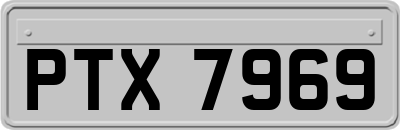 PTX 7969